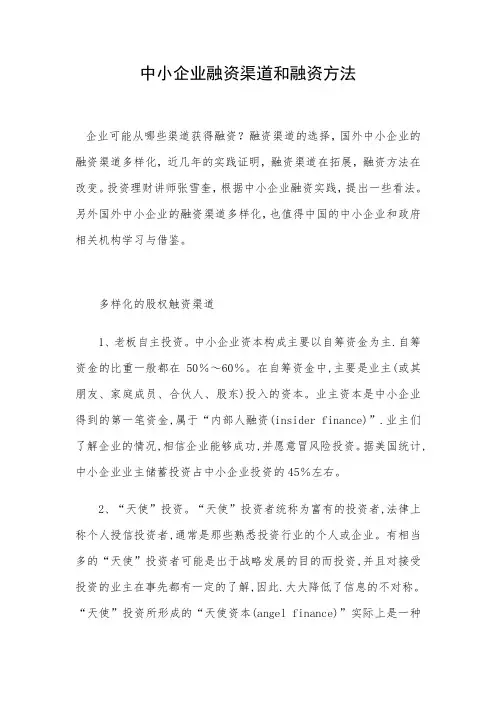 中小企业融资渠道和融资方法

企业可能从哪些渠道获得融资？融资渠道的选择，国外中小企业的融资渠道多样化，近几年的实践证明，融资渠道在拓展，融资方法在改变。投资理财讲师张雪奎，根据中小企业融资实践，提出一些看法。另外国外中小企业的融资渠道多样化，也值得中国的中小企业和政府相关机构学习与借鉴。

多样化的股权触资渠道

1、老板自主投资。中小企业资本构成主要以自筹资金为主.自筹资金的比重一般都在 50%～60%。在自筹资金中,主要是业主(或其朋友、家庭成员、合伙人、股东)投入的资本。业主资本是中小企业得到的第一笔资金,属于“内部人融资(insider finance)”.业主们了解企业的情况,相信企业能够成功,并愿意冒风险投资。据美国统计,中小企业业主储蓄投资占中小企业投资的45%左右。

2、“天使”投资。“天使”投资者统称为富有的投资者,法律上称个人授信投资者,通常是那些熟悉投资行业的个人或企业。有相当多的“天使”投资者可能是出于战略发展的目的而投资,并且对接受投资的业主在事先都有一定的了解,因此.大大降低了信息的不对称。“天使”投资所形成的“天使资本(angel finance)”实际上是一种